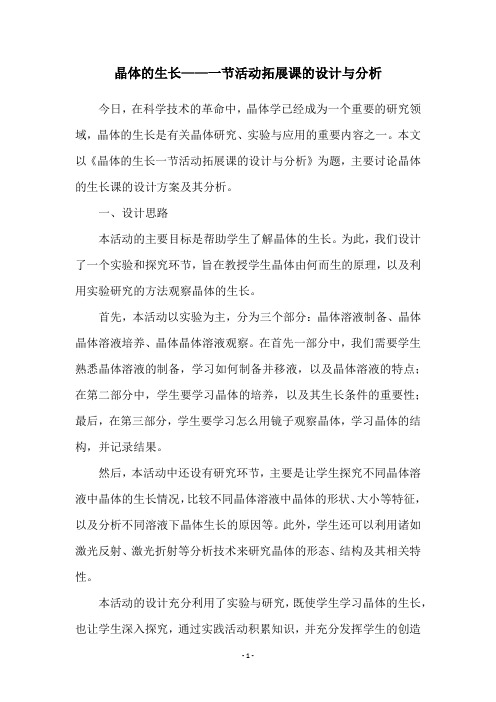 晶体的生长——一节活动拓展课的设计与分析

今日，在科学技术的革命中，晶体学已经成为一个重要的研究领域，晶体的生长是有关晶体研究、实验与应用的重要内容之一。本文以《晶体的生长一节活动拓展课的设计与分析》为题，主要讨论晶体的生长课的设计方案及其分析。

一、设计思路

本活动的主要目标是帮助学生了解晶体的生长。为此，我们设计了一个实验和探究环节，旨在教授学生晶体由何而生的原理，以及利用实验研究的方法观察晶体的生长。

首先，本活动以实验为主，分为三个部分：晶体溶液制备、晶体晶体溶液培养、晶体晶体溶液观察。在首先一部分中，我们需要学生熟悉晶体溶液的制备，学习如何制备并移液，以及晶体溶液的特点；在第二部分中，学生要学习晶体的培养，以及其生长条件的重要性；最后，在第三部分，学生要学习怎么用镜子观察晶体，学习晶体的结构，并记录结果。

然后，本活动中还设有研究环节，主要是让学生探究不同晶体溶液中晶体的生长情况，比较不同晶体溶液中晶体的形状、大小等特征，以及分析不同溶液下晶体生长的原因等。此外，学生还可以利用诸如激光反射、激光折射等分析技术来研究晶体的形态、结构及其相关特性。

本活动的设计充分利用了实验与研究，既使学生学习晶体的生长，也让学生深入探究，通过实践活动积累知识，并充分发挥学生的创造

- 1 -